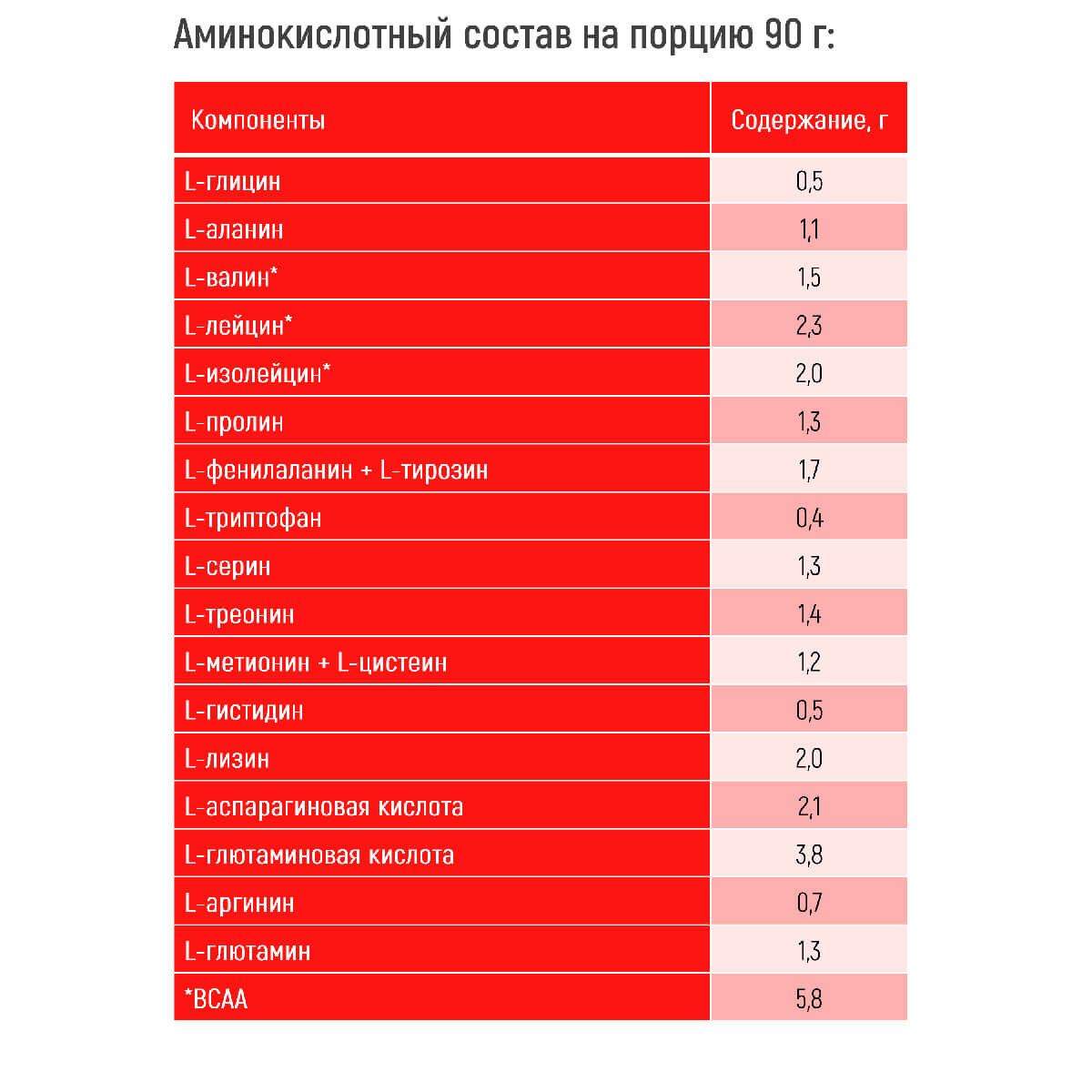 Аминокислотный состав на порцию 90 г:

| Компоненты | Содержание, г |
|---|---|
| L-глицин | 0,5 |
| L-аланин | 1,1 |
| L-валин* | 1,5 |
| L-лейцин* | 2,3 |
| L-изолейцин* | 2,0 |
| L-пролин | 1,3 |
| L-фенилаланин + L-тирозин | 1,7 |
| L-триптофан | 0,4 |
| L-серин | 1,3 |
| L-треонин | 1,4 |
| L-метионин + L-цистеин | 1,2 |
| L-гистидин | 0,5 |
| L-лизин | 2,0 |
| L-аспарагиновая кислота | 2,1 |
| L-глютаминовая кислота | 3,8 |
| L-аргинин | 0,7 |
| L-глютамин | 1,3 |
| *BCAA | 5,8 |